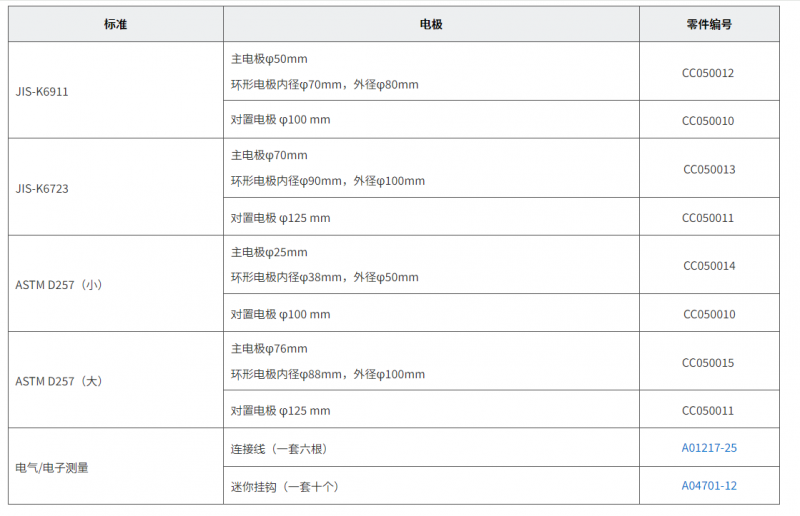 | 标准 | 电极 | 零件编号 |
|---|---|---|
| JIS-K6911 | 主电极φ50mm 环形电极内径φ70mm，外径φ80mm | CC050012 |
|  | 对置电极 φ100 mm | CC050010 |
| JIS-K6723 | 主电极φ70mm 环形电极内径φ90mm，外径φ100mm | CC050013 |
|  | 对置电极 φ125 mm | CC050011 |
| ASTM D257（小） | 主电极φ25mm 环形电极内径φ38mm，外径φ50mm | CC050014 |
|  | 对置电极 φ100 mm | CC050010 |
| ASTM D257（大） | 主电极φ76mm 环形电极内径φ88mm，外径φ100mm | CC050015 |
|  | 对置电极 φ125 mm | CC050011 |
| 电气/电子测量 | 连接线（一套六根） | A01217-25 |
|  | 迷你挂钩（一套十个） | A04701-12 |